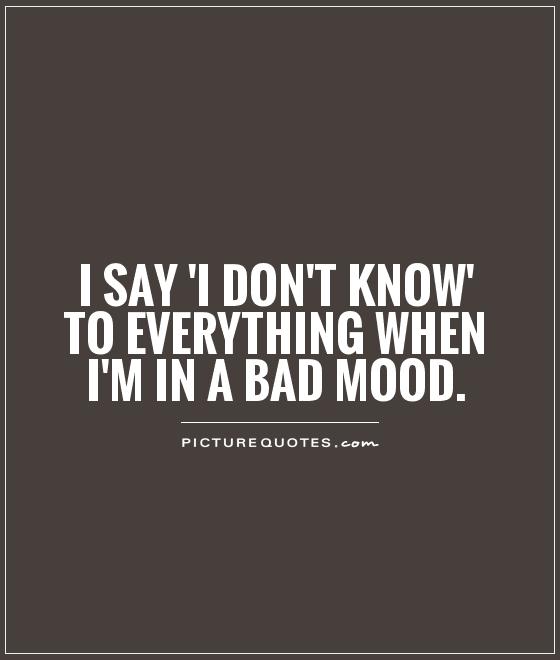 I SAY 'I DON'T KNOW' TO EVERYTHING WHEN I'M IN A BAD MOOD.

PICTUREQUOTES.com